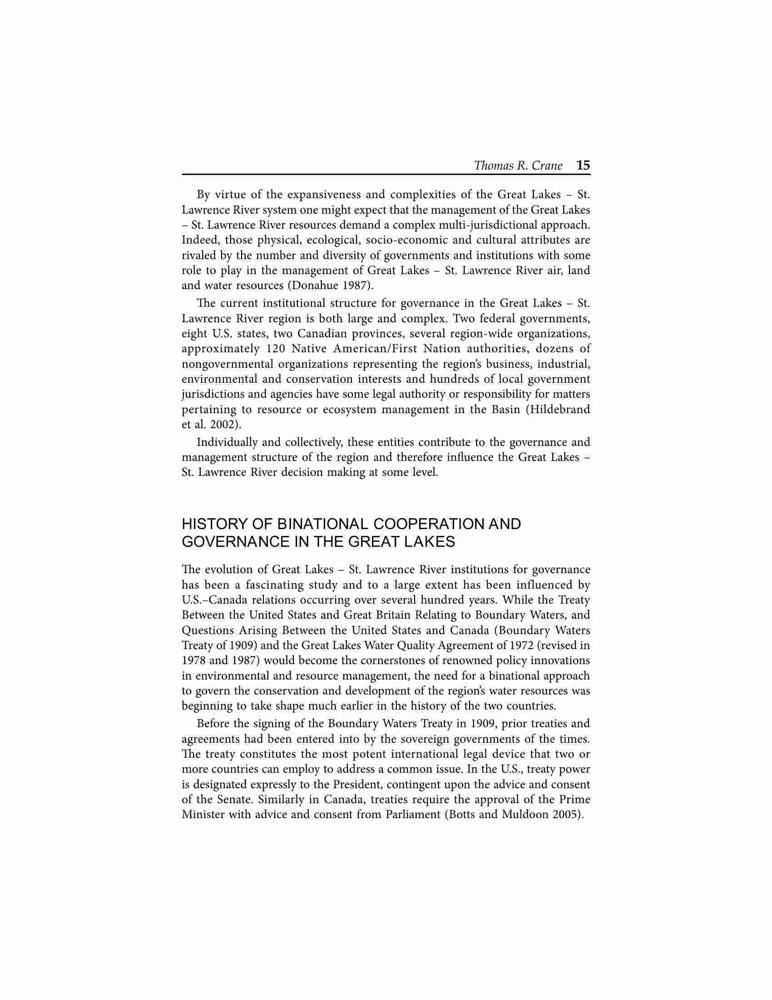 Thomas R. Crane 15

By virtue of the expansiveness and complexities of the Great Lakes – St. Lawrence River system one might expect that the management of the Great Lakes – St. Lawrence River resources demand a complex multi-jurisdictional approach. Indeed, those physical, ecological, socio-economic and cultural attributes are rivaled by the number and diversity of governments and institutions with some role to play in the management of Great Lakes – St. Lawrence River air, land and water resources (Donahue 1987).

The current institutional structure for governance in the Great Lakes – St. Lawrence River region is both large and complex. Two federal governments, eight U.S. states, two Canadian provinces, several region-wide organizations, approximately 120 Native American/First Nation authorities, dozens of nongovernmental organizations representing the region's business, industrial, environmental and conservation interests and hundreds of local government jurisdictions and agencies have some legal authority or responsibility for matters pertaining to resource or ecosystem management in the Basin (Hildebrand et al. 2002).

Individually and collectively, these entities contribute to the governance and management structure of the region and therefore influence the Great Lakes – St. Lawrence River decision making at some level.

HISTORY OF BINATIONAL COOPERATION AND GOVERNANCE IN THE GREAT LAKES

The evolution of Great Lakes – St. Lawrence River institutions for governance has been a fascinating study and to a large extent has been influenced by U.S.–Canada relations occurring over several hundred years. While the Treaty Between the United States and Great Britain Relating to Boundary Waters, and Questions Arising Between the United States and Canada (Boundary Waters Treaty of 1909) and the Great Lakes Water Quality Agreement of 1972 (revised in 1978 and 1987) would become the cornerstones of renowned policy innovations in environmental and resource management, the need for a binational approach to govern the conservation and development of the region's water resources was beginning to take shape much earlier in the history of the two countries.

Before the signing of the Boundary Waters Treaty in 1909, prior treaties and agreements had been entered into by the sovereign governments of the times. The treaty constitutes the most potent international legal device that two or more countries can employ to address a common issue. In the U.S., treaty power is designated expressly to the President, contingent upon the advice and consent of the Senate. Similarly in Canada, treaties require the approval of the Prime Minister with advice and consent from Parliament (Botts and Muldoon 2005).